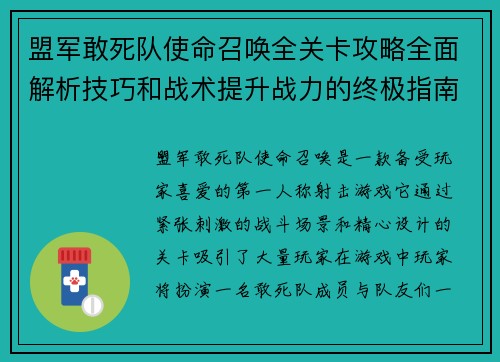 盟军敢死队使命召唤全关卡攻略全面解析技巧和战术提升战力的终极指南

盟军敢死队使命召唤是一款备受玩家喜爱的第一人称射击游戏它通过紧张刺激的战斗场景和精心设计的关卡吸引了大量玩家在游戏中玩家将扮演一名敢死队成员与队友们一